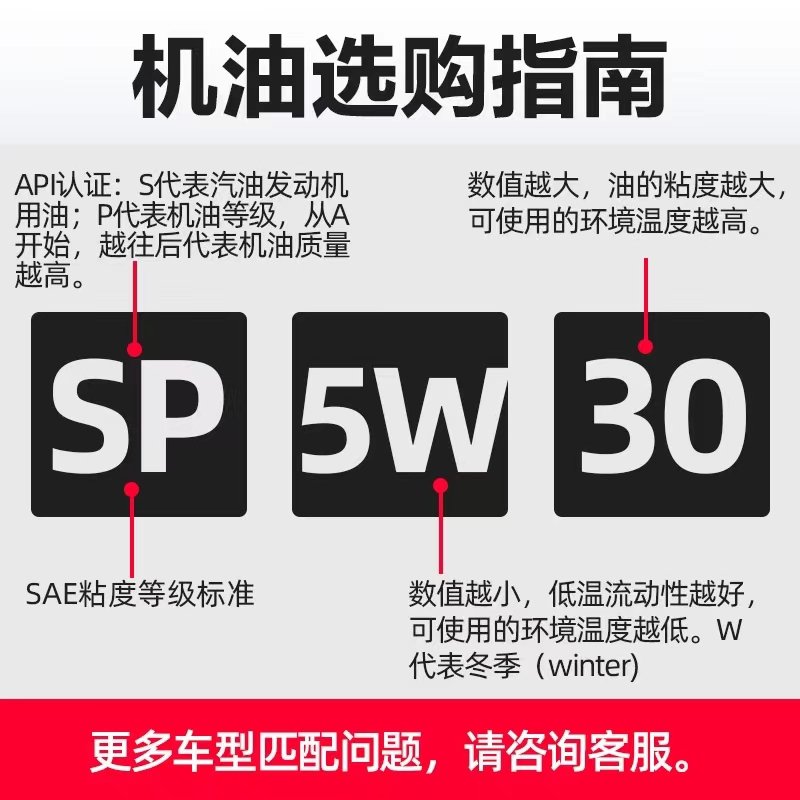 机油选购指南

API认证：S代表汽油发动机用油；P代表机油等级，从A开始，越往后代表机油质量越高。

数值越大，油的粘度越大，可使用的环境温度越高。

SP

5W

30

SAE粘度等级标准

数值越小，低温流动性越好，可使用的环境温度越低。W代表冬季（winter)

更多车型匹配问题，请咨询客服。